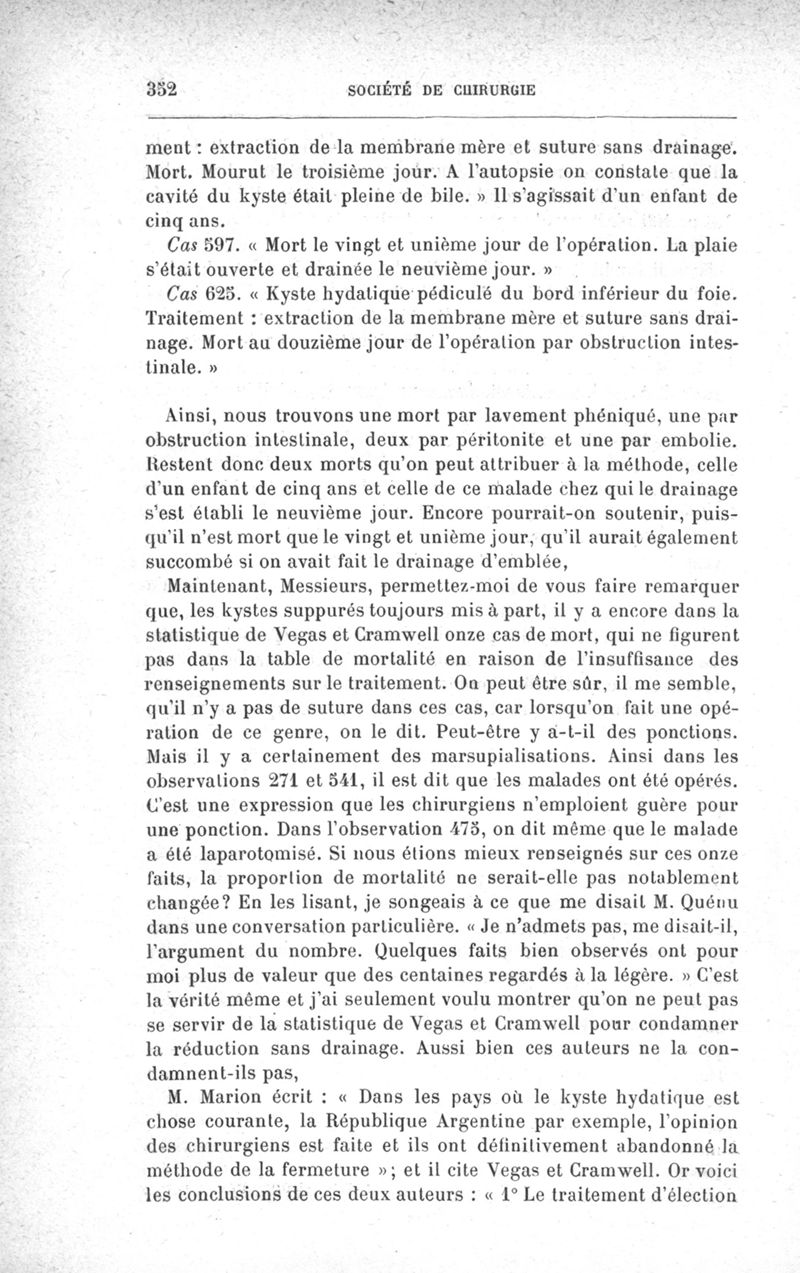 352 SOCIÉTÉ DE CHIRURGIE

ment : extraction de la membrane mère et suture sans drainage. Mort. Mourut le troisième jour. A l'autopsie on constate que la cavité du kyste était pleine de bile. » Il s'agissait d'un enfant de cinq ans.

Cas 597. « Mort le vingt et unième jour de l'opération. La plaie s'était ouverte et drainée le neuvième jour. »

Cas 625. « Kyste hydatique pédiculé du bord inférieur du foie. Traitement : extraction de la membrane mère et suture sans drainage. Mort au douzième jour de l'opération par obstruction intestinale. »

Ainsi, nous trouvons une mort par lavement phéniqué, une par obstruction intestinale, deux par péritonite et une par embolie. Restent donc deux morts qu'on peut attribuer à la méthode, celle d'un enfant de cinq ans et celle de ce malade chez qui le drainage s'est établi le neuvième jour. Encore pourrait-on soutenir, puisqu'il n'est mort que le vingt et unième jour, qu'il aurait également succombé si on avait fait le drainage d'emblée,

Maintenant, Messieurs, permettez-moi de vous faire remarquer que, les kystes suppurés toujours mis à part, il y a encore dans la statistique de Vegas et Cramwell onze cas de mort, qui ne figurent pas dans la table de mortalité en raison de l'insuffisance des renseignements sur le traitement. On peut être sûr, il me semble, qu'il n'y a pas de suture dans ces cas, car lorsqu'on fait une opération de ce genre, on le dit. Peut-être y a-t-il des ponctions. Mais il y a certainement des marsupialisations. Ainsi dans les observations 271 et 541, il est dit que les malades ont été opérés. C'est une expression que les chirurgiens n'emploient guère pour une ponction. Dans l'observation 475, on dit même que le malade a été laparotomisé. Si nous étions mieux renseignés sur ces onze faits, la proportion de mortalité ne serait-elle pas notablement changée? En les lisant, je songeais à ce que me disait M. Quénu dans une conversation particulière. « Je n'admets pas, me disait-il, l'argument du nombre. Quelques faits bien observés ont pour moi plus de valeur que des centaines regardés à la légère. » C'est la vérité même et j'ai seulement voulu montrer qu'on ne peut pas se servir de la statistique de Vegas et Cramwell pour condamner la réduction sans drainage. Aussi bien ces auteurs ne la condamnent-ils pas,

M. Marion écrit : « Dans les pays où le kyste hydatique est chose courante, la République Argentine par exemple, l'opinion des chirurgiens est faite et ils ont définitivement abandonné la méthode de la fermeture »; et il cite Vegas et Cramwell. Or voici les conclusions de ces deux auteurs : « 1° Le traitement d'élection